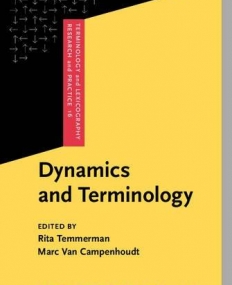 TERMINOLOGY and LEXICOGRAPHY RESEARCH and PRACTICE 16

Dynamics and Terminology

EDITED BY
Rita Temmerman
Marc Van Campenhoudt